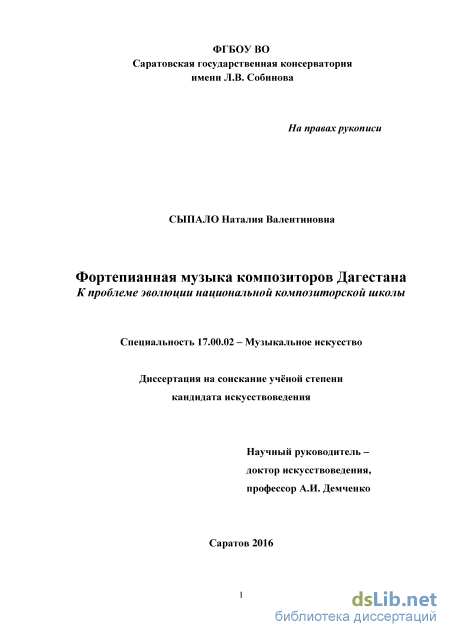 ФГБОУ ВО
Саратовская государственная консерватория
имени Л.В. Собинова

На правах рукописи

СЫПАЛО Наталия Валентиновна

Фортепианная музыка композиторов Дагестана
К проблеме эволюции национальной композиторской школы

Специальность 17.00.02 – Музыкальное искусство

Диссертация на соискание учёной степени
кандидата искусствоведения

Научный руководитель –
доктор искусствоведения,
профессор А.И. Демченко

Саратов 2016

1

dsLib.net
библиотека диссертаций